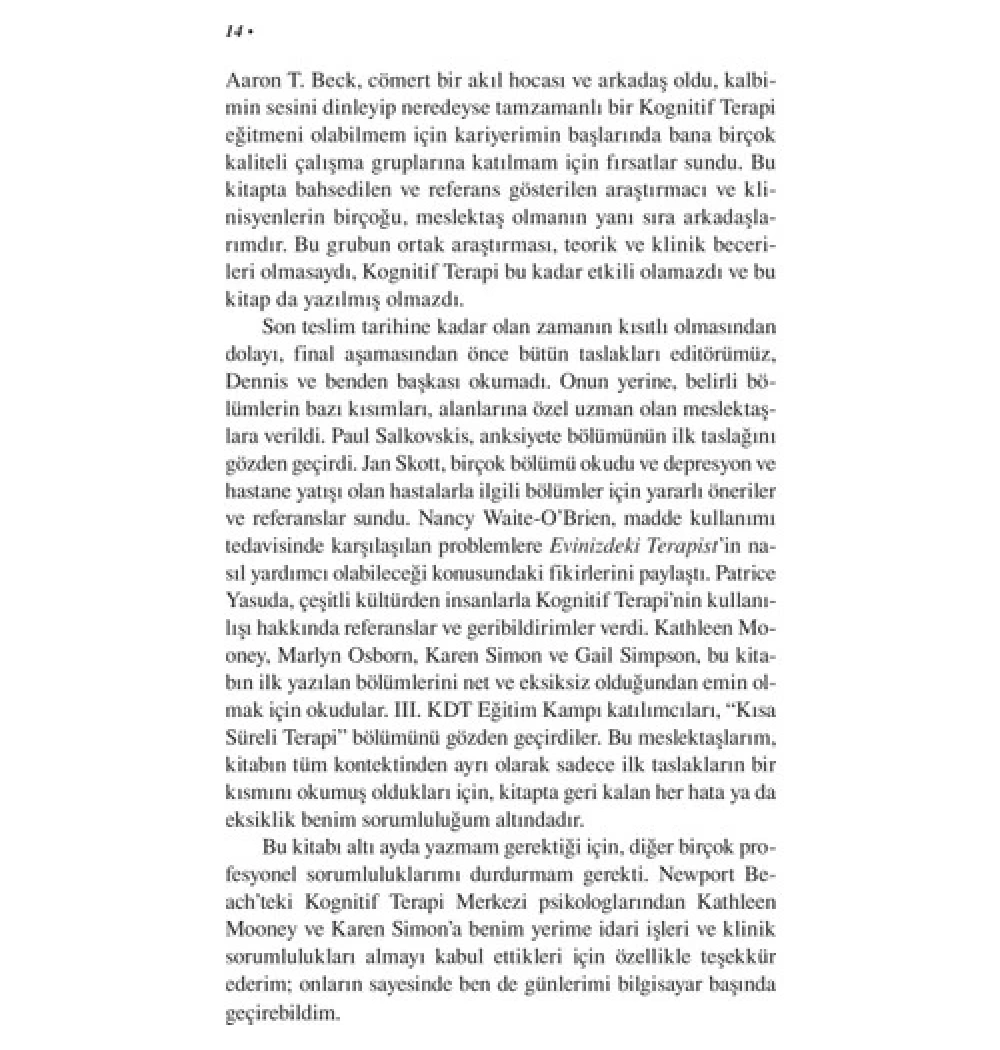 14 •

Aaron T. Beck, cömert bir akıl hocası ve arkadaş oldu, kalbimin sesini dinleyip neredeyse tamzamanlı bir Kognitif Terapi eğitmeni olabilmem için kariyerimin başlarında bana birçok kaliteli çalışma gruplarına katılmam için fırsatlar sundu. Bu kitapta bahsedilen ve referans gösterilen araştırmacı ve klinisyenlerin birçoğu, meslektaş olmanın yanı sıra arkadaşlarımdır. Bu grubun ortak araştırması, teorik ve klinik becerileri olmasaydı, Kognitif Terapi bu kadar etkili olamazdı ve bu kitap da yazılmış olmazdı.

Son teslim tarihine kadar olan zamanın kısıtlı olmasından dolayı, final aşamasından önce bütün taslakları editörümüz, Dennis ve benden başkası okumadı. Onun yerine, belirli bölümlerin bazı kısımları, alanlarına özel uzman olan meslektaşlara verildi. Paul Salkovskis, anksiyete bölümünün ilk taslağını gözden geçirdi. Jan Skott, birçok bölümü okudu ve depresyon ve hastane yatışı olan hastalarla ilgili bölümler için yararlı öneriler ve referanslar sundu. Nancy Waite-O'Brien, madde kullanımı tedavisinde karşılaşılan problemlere Evinizdeki Terapist'in nasıl yardımcı olabileceği konusundaki fikirlerini paylaştı. Patrice Yasuda, çeşitli kültürden insanlarla Kognitif Terapi'nin kullanılışı hakkında referanslar ve geribildirimler verdi. Kathleen Mooney, Marlyn Osborn, Karen Simon ve Gail Simpson, bu kitabın ilk yazılan bölümlerini net ve eksiksiz olduğundan emin olmak için okudular. III. KDT Eğitim Kampı katılımcıları, "Kısa Süreli Terapi" bölümünü gözden geçirdiler. Bu meslektaşlarım, kitabın tüm kontektinden ayrı olarak sadece ilk taslakların bir kısmını okumuş oldukları için, kitapta geri kalan her hata ya da eksiklik benim sorumluluğum altındadır.

Bu kitabı altı ayda yazmam gerektiği için, diğer birçok profesyonel sorumluluklarımı durdurmam gerekti. Newport Beach'teki Kognitif Terapi Merkezi psikologlarından Kathleen Mooney ve Karen Simon'a benim yerime idari işleri ve klinik sorumlulukları almayı kabul ettikleri için özellikle teşekkür ederim; onların sayesinde ben de günlerimi bilgisayar başında geçirebildim.